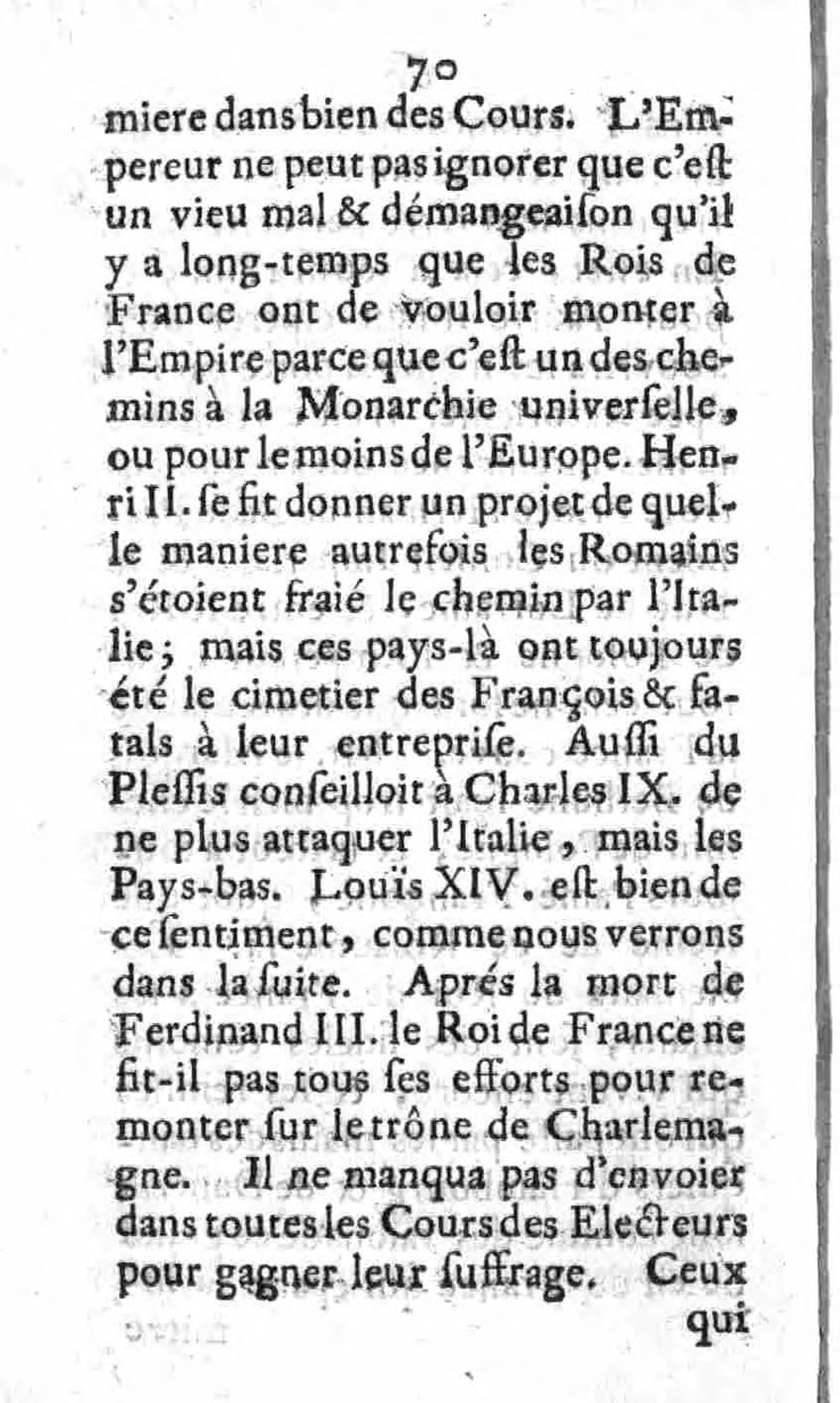 70

miere dans bien des Cours. L'Empereur ne peut pas ignorer que c'eſt un vieu mal & démangeaiſon qu'il y a long-temps que les Rois de France ont de vouloir monter à l'Empire parce que c'eſt un des chemins à la Monarchie univerſelle, ou pour le moins de l'Europe. Henri II. ſe fit donner un projet de quelle maniere autrefois les Romains s'étoient fraié le chemin par l'Italie; mais ces pays-là ont toujours été le cimetier des François & fatals à leur entrepriſe. Auſſi du Pleſſis conſeilloit à Charles IX. de ne plus attaquer l'Italie, mais les Pays-bas. Louïs XIV. eſt bien de ce ſentiment, comme nous verrons dans la ſuite. Aprés la mort de Ferdinand III. le Roi de France ne fit-il pas tous ſes efforts pour remonter ſur le trône de Charlemagne. Il ne manqua pas d'envoier dans toutes les Cours des Electeurs pour gagner leur ſuffrage. Ceux qui